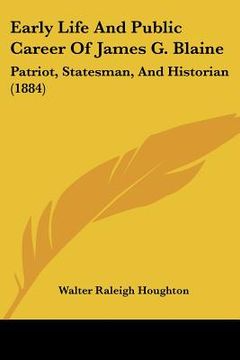 Early Life And Public Career Of James G. Blaine

Patriot, Statesman, And Historian (1884)

Walter Raleigh Houghton